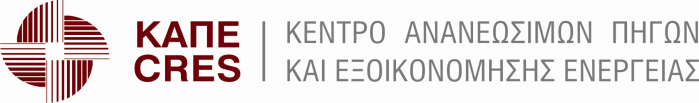 ΚΑΠΕ
CRES

ΚΕΝΤΡΟ ΑΝΑΝΕΩΣΙΜΩΝ ΠΗΓΩΝ
ΚΑΙ ΕΞΟΙΚΟΝΟΜΗΣΗΣ ΕΝΕΡΓΕΙΑΣ